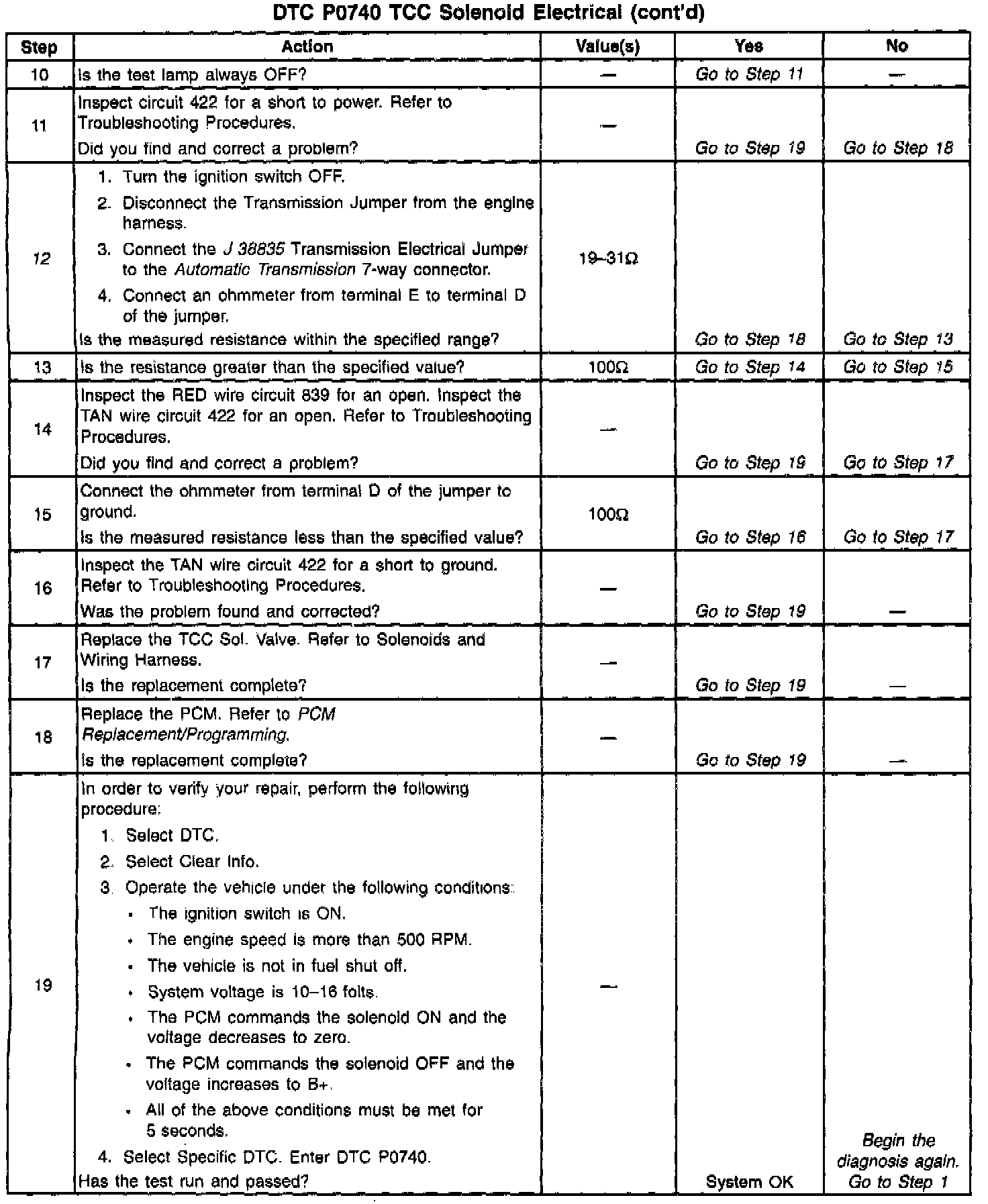 DTC P0740 TCC Solenoid Electrical (cont'd)

| Step | Action | Value(s) | Yes | No |
|---|---|---|---|---|
| 10 | Is the test lamp always OFF? | — | Go to Step 11 | — |
| 11 | Inspect circuit 422 for a short to power. Refer to Troubleshooting Procedures. Did you find and correct a problem? | — | Go to Step 19 | Go to Step 18 |
| 12 | 1. Turn the ignition switch OFF. 2. Disconnect the Transmission Jumper from the engine harness. 3. Connect the J 38835 Transmission Electrical Jumper to the Automatic Transmission 7-way connector. 4. Connect an ohmmeter from terminal E to terminal D of the jumper. Is the measured resistance within the specified range? | 19–31Ω | Go to Step 18 | Go to Step 13 |
| 13 | Is the resistance greater than the specified value? | 100Ω | Go to Step 14 | Go to Step 15 |
| 14 | Inspect the RED wire circuit 839 for an open. Inspect the TAN wire circuit 422 for an open. Refer to Troubleshooting Procedures. Did you find and correct a problem? | — | Go to Step 19 | Go to Step 17 |
| 15 | Connect the ohmmeter from terminal D of the jumper to ground. Is the measured resistance less than the specified value? | 100Ω | Go to Step 16 | Go to Step 17 |
| 16 | Inspect the TAN wire circuit 422 for a short to ground. Refer to Troubleshooting Procedures. Was the problem found and corrected? | — | Go to Step 19 | — |
| 17 | Replace the TCC Sol. Valve. Refer to Solenoids and Wiring Harness. Is the replacement complete? | — | Go to Step 19 | — |
| 18 | Replace the PCM. Refer to PCM Replacement/Programming. Is the replacement complete? | — | Go to Step 19 | — |
| 19 | In order to verify your repair, perform the following procedure: 1. Select DTC. 2. Select Clear Info. 3. Operate the vehicle under the following conditions: • The ignition switch is ON. • The engine speed is more than 500 RPM. • The vehicle is not in fuel shut off. • System voltage is 10–16 folts. • The PCM commands the solenoid ON and the voltage decreases to zero. • The PCM commands the solenoid OFF and the voltage increases to B+. • All of the above conditions must be met for 5 seconds. 4. Select Specific DTC. Enter DTC P0740. Has the test run and passed? | — | System OK | Begin the diagnosis again. Go to Step 1 |